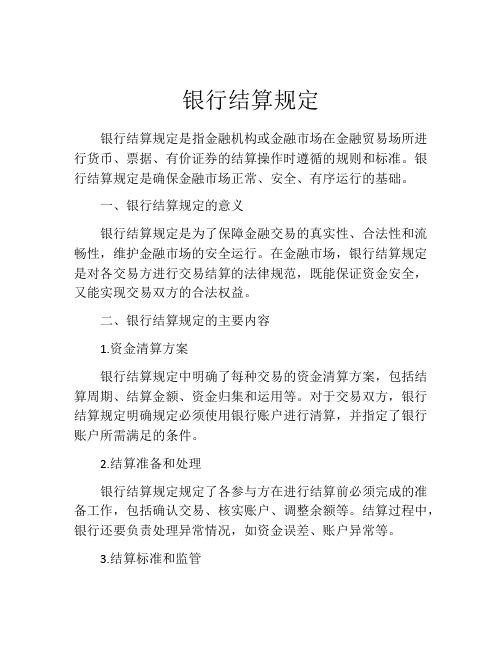 银行结算规定

银行结算规定是指金融机构或金融市场在金融贸易场所进行货币、票据、有价证券的结算操作时遵循的规则和标准。银行结算规定是确保金融市场正常、安全、有序运行的基础。

一、银行结算规定的意义

银行结算规定是为了保障金融交易的真实性、合法性和流畅性，维护金融市场的安全运行。在金融市场，银行结算规定是对各交易方进行交易结算的法律规范，既能保证资金安全，又能实现交易双方的合法权益。

二、银行结算规定的主要内容

1.资金清算方案

银行结算规定中明确了每种交易的资金清算方案，包括结算周期、结算金额、资金归集和运用等。对于交易双方，银行结算规定明确规定必须使用银行账户进行清算，并指定了银行账户所需满足的条件。

2.结算准备和处理

银行结算规定规定了各参与方在进行结算前必须完成的准备工作，包括确认交易、核实账户、调整余额等。结算过程中，银行还要负责处理异常情况，如资金误差、账户异常等。

3.结算标准和监管